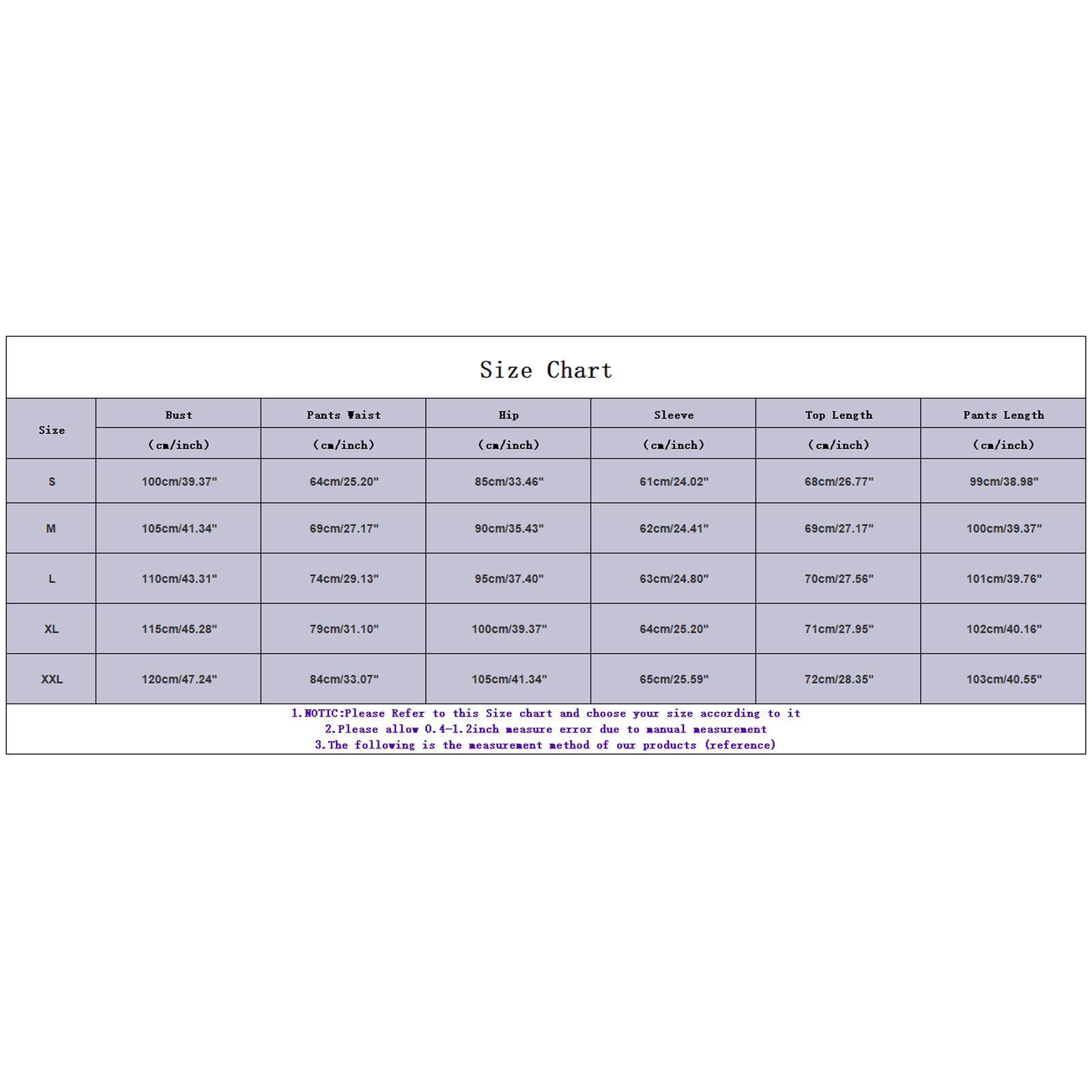 Size Chart

| Size | Bust (cm/inch) | Pants Waist (cm/inch) | Hip (cm/inch) | Sleeve (cm/inch) | Top Length (cm/inch) | Pants Length (cm/inch) |
|---|---|---|---|---|---|---|
| S | 100cm/39.37" | 64cm/25.20" | 85cm/33.46" | 61cm/24.02" | 68cm/26.77" | 99cm/38.98" |
| M | 105cm/41.34" | 69cm/27.17" | 90cm/35.43" | 62cm/24.41" | 69cm/27.17" | 100cm/39.37" |
| L | 110cm/43.31" | 74cm/29.13" | 95cm/37.40" | 63cm/24.80" | 70cm/27.56" | 101cm/39.76" |
| XL | 115cm/45.28" | 79cm/31.10" | 100cm/39.37" | 64cm/25.20" | 71cm/27.95" | 102cm/40.16" |
| XXL | 120cm/47.24" | 84cm/33.07" | 105cm/41.34" | 65cm/25.59" | 72cm/28.35" | 103cm/40.55" |

1.NOTIC:Please Refer to this Size chart and choose your size according to it
2.Please allow 0.4-1.2inch measure error due to manual measurement
3.The following is the measurement method of our products (reference)